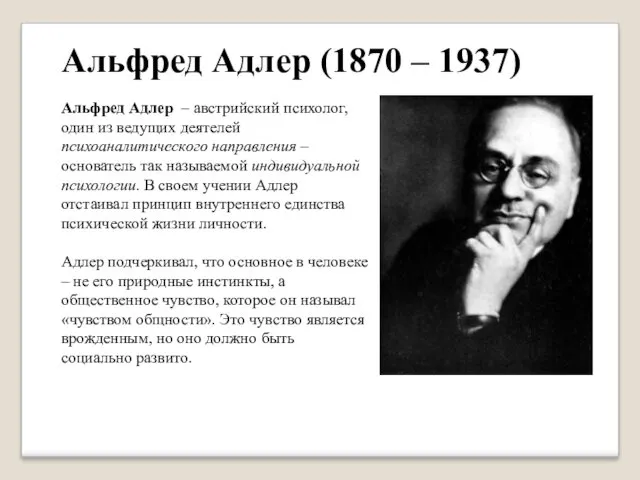 Альфред Адлер (1870 – 1937)

Альфред Адлер – австрийский психолог, один из ведущих деятелей психоаналитического направления – основатель так называемой индивидуальной психологии. В своем учении Адлер отстаивал принцип внутреннего единства психической жизни личности.

Адлер подчеркивал, что основное в человеке – не его природные инстинкты, а общественное чувство, которое он называл «чувством общности». Это чувство является врожденным, но оно должно быть социально развито.